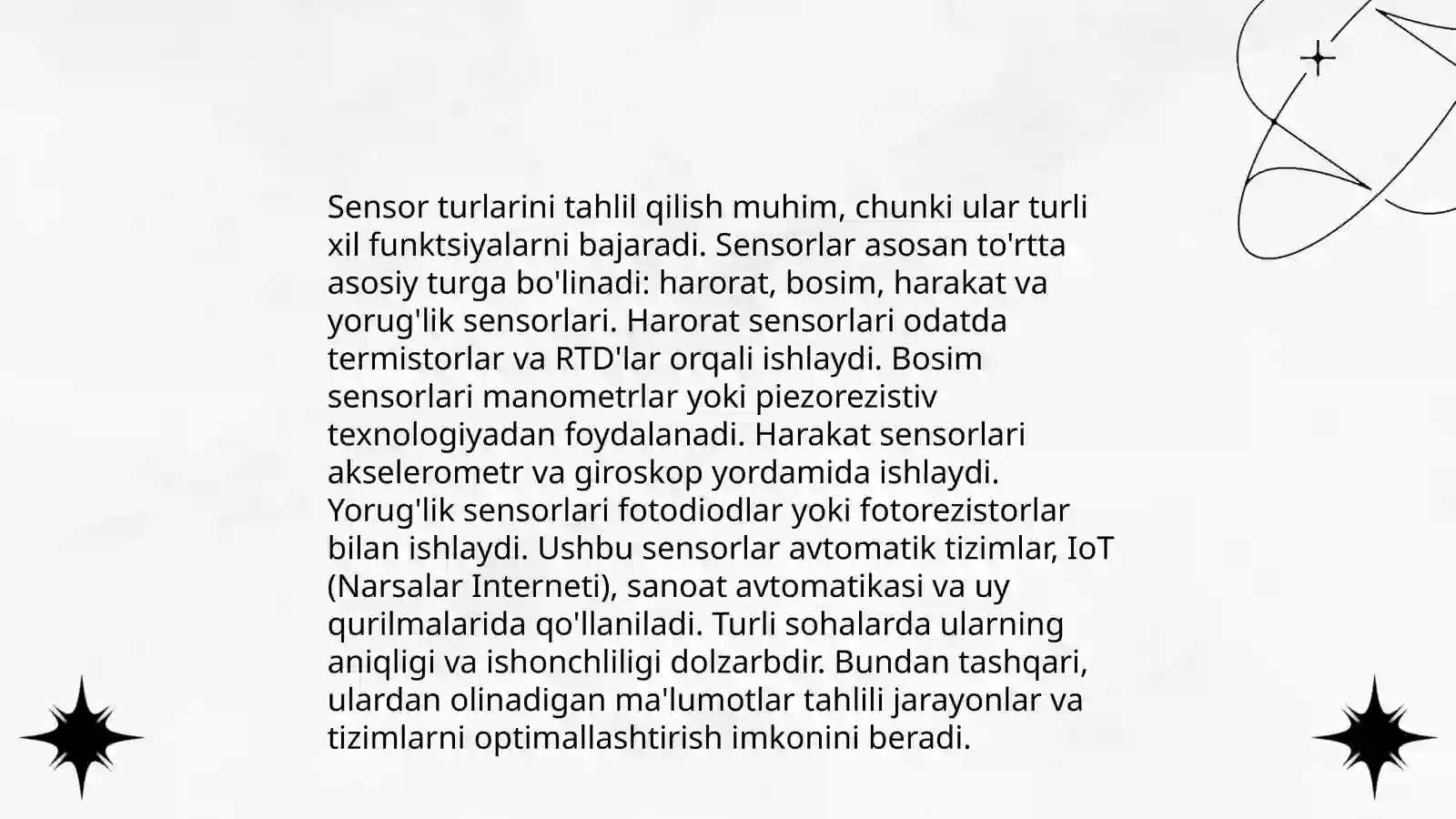 Sensor turlarini tahlil qilish muhim, chunki ular turli xil funktsiyalarni bajaradi. Sensorlar asosan to'rtta asosiy turga bo'linadi: harorat, bosim, harakat va yorug'lik sensorlari. Harorat sensorlari odatda termistorlar va RTD'lar orqali ishlaydi. Bosim sensorlari manometrlar yoki piezorezistiv texnologiyadan foydalanadi. Harakat sensorlari akselerometr va giroskop yordamida ishlaydi. Yorug'lik sensorlari fotodiodlar yoki fotorezistorlar bilan ishlaydi. Ushbu sensorlar avtomatik tizimlar, IoT (Narsalar Interneti), sanoat avtomatikasi va uy qurilmalarida qo'llaniladi. Turli sohalarda ularning aniqligi va ishonchliligi dolzarbdir. Bundan tashqari, ulardan olinadigan ma'lumotlar tahlili jarayonlar va tizimlarni optimallashtirish imkonini beradi.